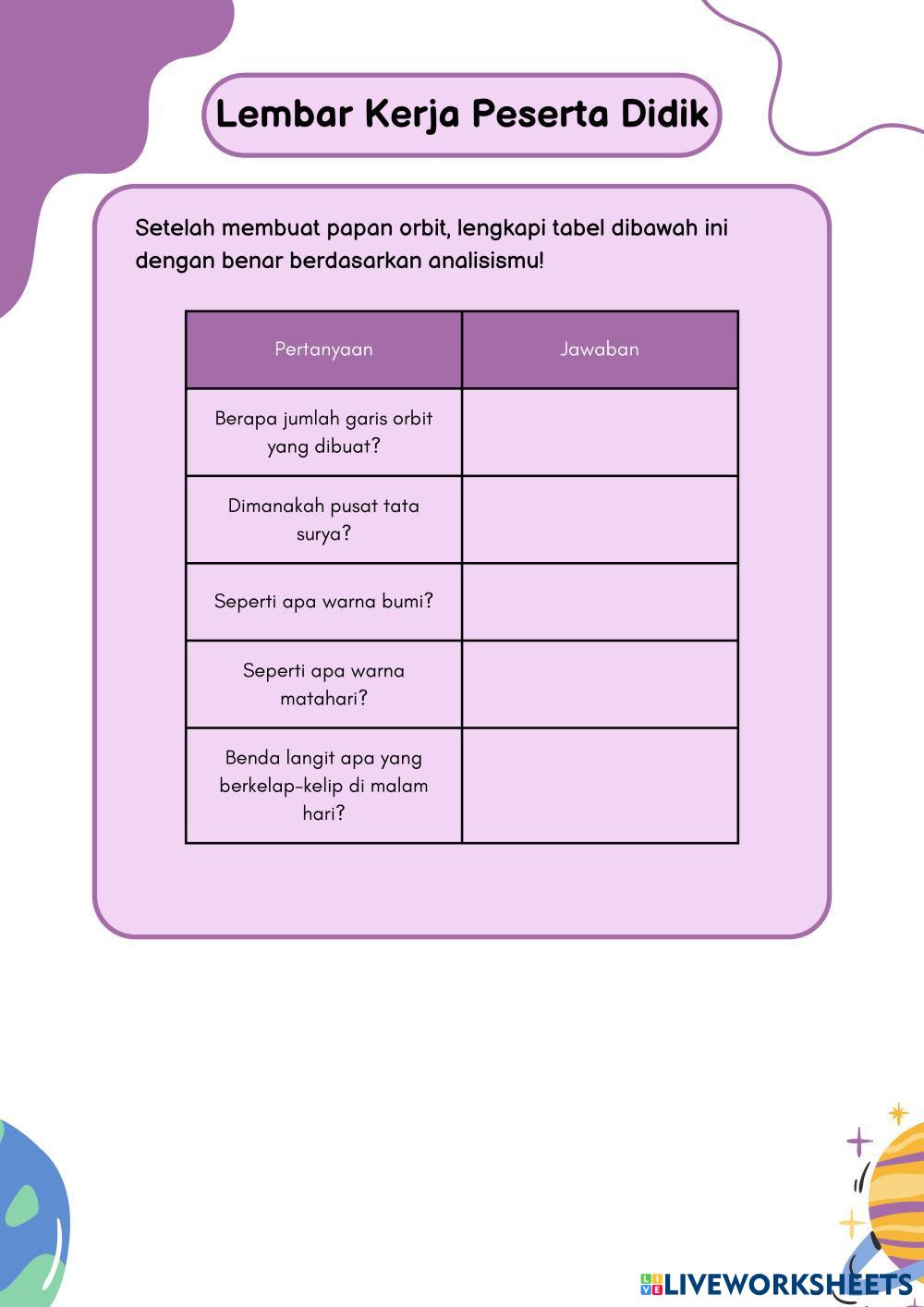 Lembar Kerja Peserta Didik

Setelah membuat papan orbit, lengkapi tabel dibawah ini dengan benar berdasarkan analisismu!

| Pertanyaan | Jawaban |
|---|---|
| Berapa jumlah garis orbit yang dibuat? | |
| Dimanakah pusat tata surya? | |
| Seperti apa warna bumi? | |
| Seperti apa warna matahari? | |
| Benda langit apa yang berkelap-kelip di malam hari? | |

LIVEWORKSHEETS